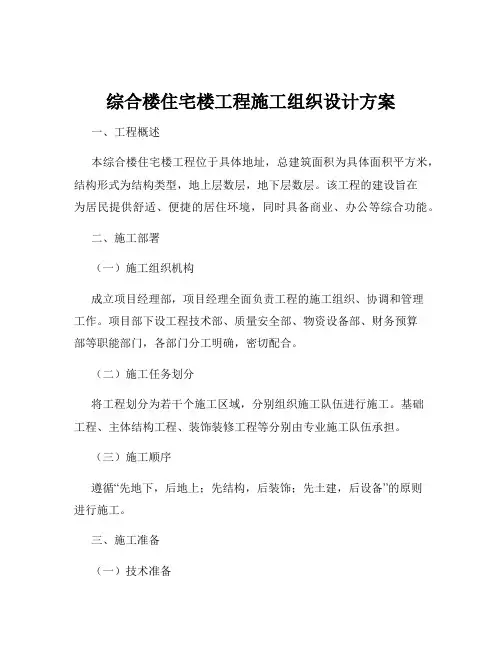 综合楼住宅楼工程施工组织设计方案

一、工程概述

本综合楼住宅楼工程位于具体地址，总建筑面积为具体面积平方米，结构形式为结构类型，地上层数层，地下层数层。该工程的建设旨在为居民提供舒适、便捷的居住环境，同时具备商业、办公等综合功能。

二、施工部署

（一）施工组织机构

成立项目经理部，项目经理全面负责工程的施工组织、协调和管理工作。项目部下设工程技术部、质量安全部、物资设备部、财务预算部等职能部门，各部门分工明确，密切配合。

（二）施工任务划分

将工程划分为若干个施工区域，分别组织施工队伍进行施工。基础工程、主体结构工程、装饰装修工程等分别由专业施工队伍承担。

（三）施工顺序

遵循“先地下，后地上；先结构，后装饰；先土建，后设备”的原则进行施工。

三、施工准备

（一）技术准备